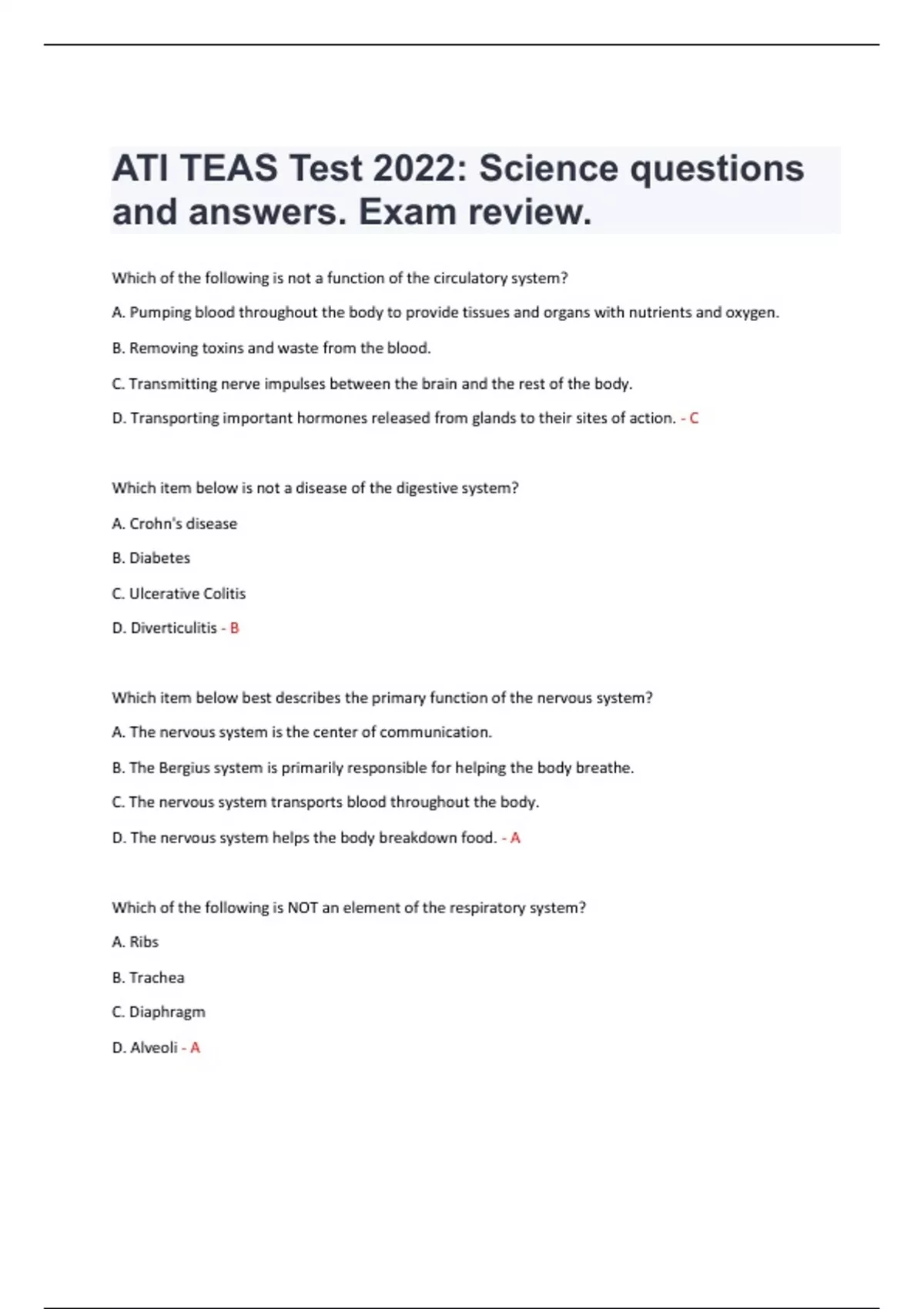 ATI TEAS Test 2022: Science questions and answers. Exam review.

Which of the following is not a function of the circulatory system?

A. Pumping blood throughout the body to provide tissues and organs with nutrients and oxygen.

B. Removing toxins and waste from the blood.

C. Transmitting nerve impulses between the brain and the rest of the body.

D. Transporting important hormones released from glands to their sites of action. - C

Which item below is not a disease of the digestive system?

A. Crohn's disease

B. Diabetes

C. Ulcerative Colitis

D. Diverticulitis - B

Which item below best describes the primary function of the nervous system?

A. The nervous system is the center of communication.

B. The Bergius system is primarily responsible for helping the body breathe.

C. The nervous system transports blood throughout the body.

D. The nervous system helps the body breakdown food. - A

Which of the following is NOT an element of the respiratory system?

A. Ribs

B. Trachea

C. Diaphragm

D. Alveoli - A